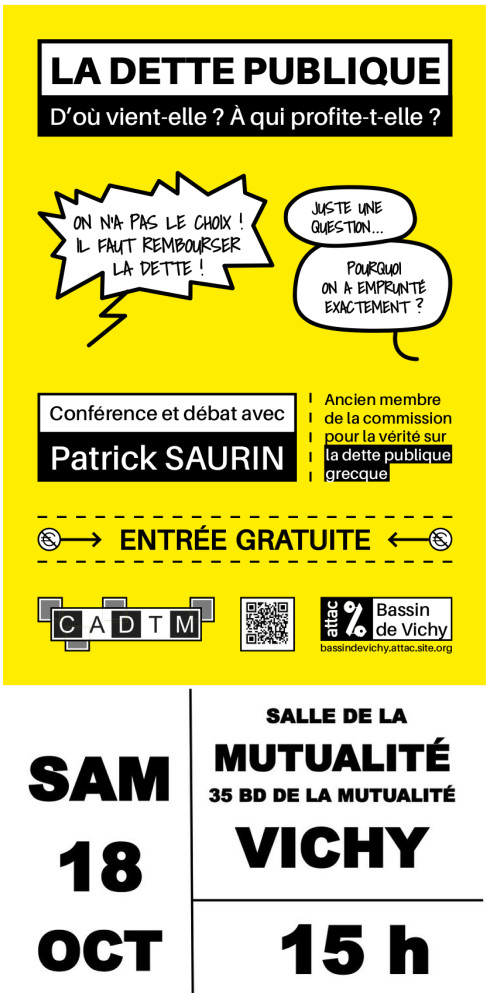 LA DETTE PUBLIQUE
D'où vient-elle ? À qui profite-t-elle ?

ON N'A PAS LE CHOIX ! IL FAUT REMBOURSER LA DETTE !

JUSTE UNE QUESTION...

POURQUOI ON A EMPRUNTÉ EXACTEMENT ?

Conférence et débat avec
Patrick SAURIN

Ancien membre de la commission pour la vérité sur la dette publique grecque

ENTRÉE GRATUITE

CADTM

attac % Bassin de Vichy
bassindevichy.attac.site.org

SAM 18 OCT

SALLE DE LA MUTUALITÉ
35 BD DE LA MUTUALITÉ
VICHY

15 h